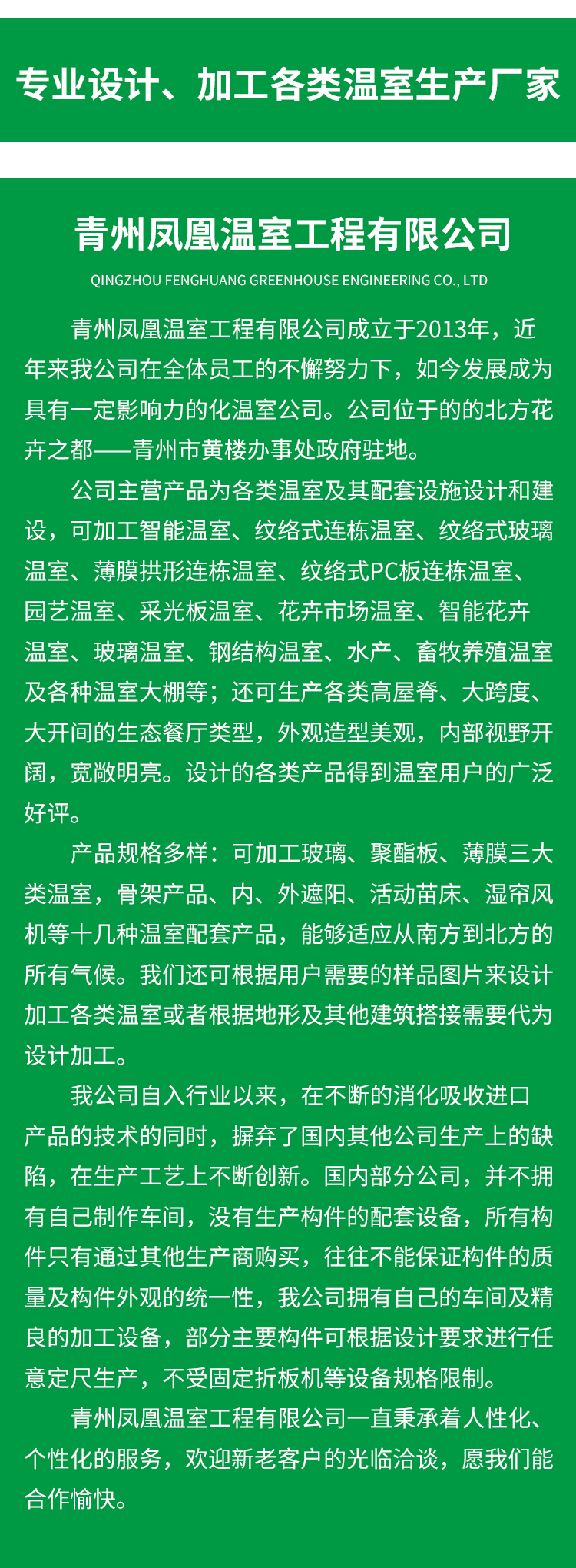 专业设计、加工各类温室生产厂家

青州凤凰温室工程有限公司

QINGZHOU FENGHUANG GREENHOUSE ENGINEERING CO., LTD

青州凤凰温室工程有限公司成立于2013年，近年来我公司在全体员工的不懈努力下，如今发展成为具有一定影响力的化温室公司。公司位于的的北方花卉之都——青州市黄楼办事处政府驻地。

公司主营产品为各类温室及其配套设施设计和建设，可加工智能温室、纹络式连栋温室、纹络式玻璃温室、薄膜拱形连栋温室、纹络式PC板连栋温室、园艺温室、采光板温室、花卉市场温室、智能花卉温室、玻璃温室、钢结构温室、水产、畜牧养殖温室及各种温室大棚等；还可生产各类高屋脊、大跨度、大开间的生态餐厅类型，外观造型美观，内部视野开阔，宽敞明亮。设计的各类产品得到温室用户的广泛好评。

产品规格多样：可加工玻璃、聚酯板、薄膜三大类温室，骨架产品、内、外遮阳、活动苗床、湿帘风机等十几种温室配套产品，能够适应从南方到北方的所有气候。我们还可根据用户需要的样品图片来设计加工各类温室或者根据地形及其他建筑搭接需要代为设计加工。

我公司自入行业以来，在不断的消化吸收进口产品的技术的同时，摒弃了国内其他公司生产上的缺陷，在生产工艺上不断创新。国内部分公司，并不拥有自己制作车间，没有生产构件的配套设备，所有构件只有通过其他生产商购买，往往不能保证构件的质量及构件外观的统一性，我公司拥有自己的车间及精良的加工设备，部分主要构件可根据设计要求进行任意定尺生产，不受固定折板机等设备规格限制。

青州凤凰温室工程有限公司一直秉承着人性化、个性化的服务，欢迎新老客户的光临洽谈，愿我们能合作愉快。